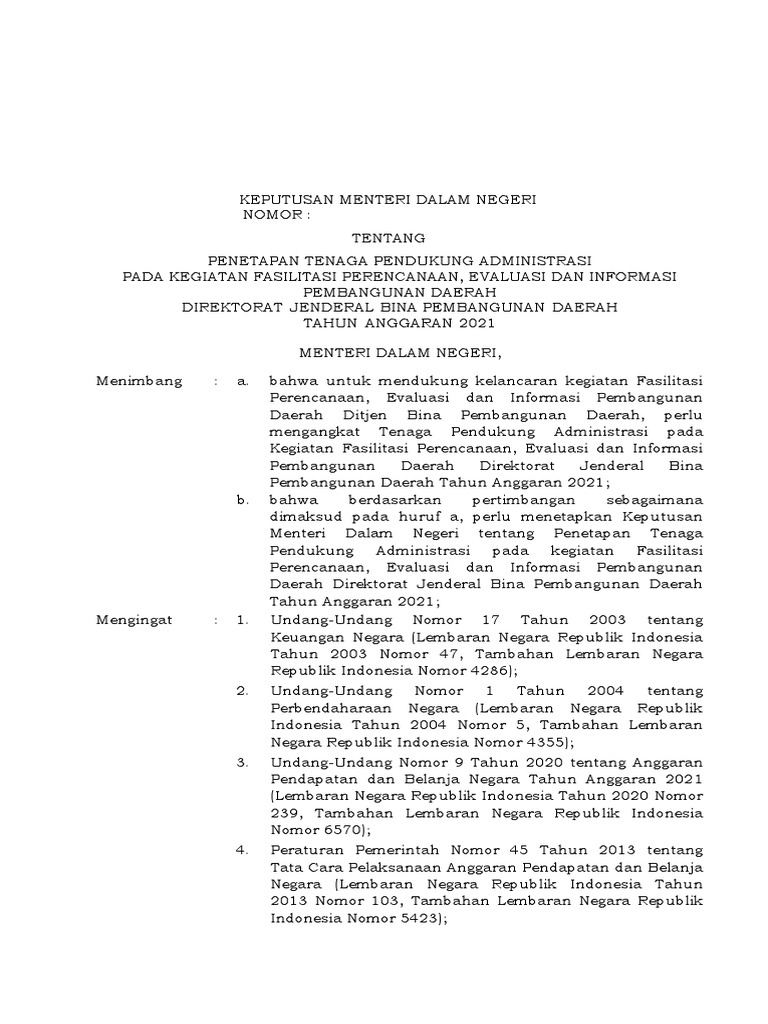 KEPUTUSAN MENTERI DALAM NEGERI
NOMOR :

TENTANG

PENETAPAN TENAGA PENDUKUNG ADMINISTRASI
PADA KEGIATAN FASILITASI PERENCANAAN, EVALUASI DAN INFORMASI
PEMBANGUNAN DAERAH
DIREKTORAT JENDERAL BINA PEMBANGUNAN DAERAH
TAHUN ANGGARAN 2021

MENTERI DALAM NEGERI,

Menimbang : a. bahwa untuk mendukung kelancaran kegiatan Fasilitasi Perencanaan, Evaluasi dan Informasi Pembangunan Daerah Ditjen Bina Pembangunan Daerah, perlu mengangkat Tenaga Pendukung Administrasi pada Kegiatan Fasilitasi Perencanaan, Evaluasi dan Informasi Pembangunan Daerah Direktorat Jenderal Bina Pembangunan Daerah Tahun Anggaran 2021;

b. bahwa berdasarkan pertimbangan sebagaimana dimaksud pada huruf a, perlu menetapkan Keputusan Menteri Dalam Negeri tentang Penetapan Tenaga Pendukung Administrasi pada kegiatan Fasilitasi Perencanaan, Evaluasi dan Informasi Pembangunan Daerah Direktorat Jenderal Bina Pembangunan Daerah Tahun Anggaran 2021;

Mengingat : 1. Undang-Undang Nomor 17 Tahun 2003 tentang Keuangan Negara (Lembaran Negara Republik Indonesia Tahun 2003 Nomor 47, Tambahan Lembaran Negara Republik Indonesia Nomor 4286);

2. Undang-Undang Nomor 1 Tahun 2004 tentang Perbendaharaan Negara (Lembaran Negara Republik Indonesia Tahun 2004 Nomor 5, Tambahan Lembaran Negara Republik Indonesia Nomor 4355);

3. Undang-Undang Nomor 9 Tahun 2020 tentang Anggaran Pendapatan dan Belanja Negara Tahun Anggaran 2021 (Lembaran Negara Republik Indonesia Tahun 2020 Nomor 239, Tambahan Lembaran Negara Republik Indonesia Nomor 6570);

4. Peraturan Pemerintah Nomor 45 Tahun 2013 tentang Tata Cara Pelaksanaan Anggaran Pendapatan dan Belanja Negara (Lembaran Negara Republik Indonesia Tahun 2013 Nomor 103, Tambahan Lembaran Negara Republik Indonesia Nomor 5423);